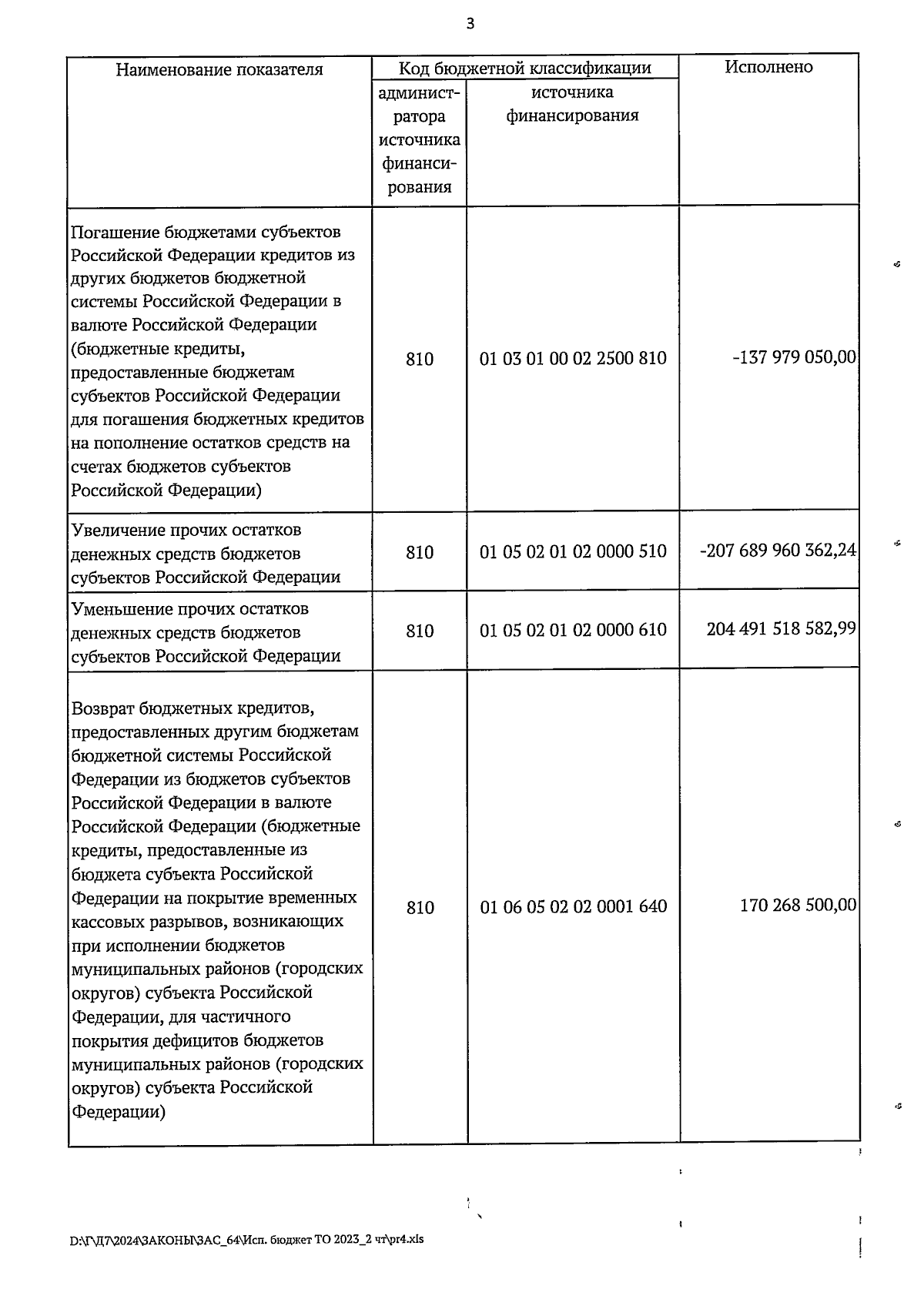 3

| Наименование показателя | Код бюджетной классификации | | Исполнено |
|---|---|---|---|
| | администратора источника финансирования | источника финансирования | |
| Погашение бюджетами субъектов Российской Федерации кредитов из других бюджетов бюджетной системы Российской Федерации в валюте Российской Федерации (бюджетные кредиты, предоставленные бюджетам субъектов Российской Федерации для погашения бюджетных кредитов на пополнение остатков средств на счетах бюджетов субъектов Российской Федерации) | 810 | 01 03 01 00 02 2500 810 | -137 979 050,00 |
| Увеличение прочих остатков денежных средств бюджетов субъектов Российской Федерации | 810 | 01 05 02 01 02 0000 510 | -207 689 960 362,24 |
| Уменьшение прочих остатков денежных средств бюджетов субъектов Российской Федерации | 810 | 01 05 02 01 02 0000 610 | 204 491 518 582,99 |
| Возврат бюджетных кредитов, предоставленных другим бюджетам бюджетной системы Российской Федерации из бюджетов субъектов Российской Федерации в валюте Российской Федерации (бюджетные кредиты, предоставленные из бюджета субъекта Российской Федерации на покрытие временных кассовых разрывов, возникающих при исполнении бюджетов муниципальных районов (городских округов) субъекта Российской Федерации, для частичного покрытия дефицитов бюджетов муниципальных районов (городских округов) субъекта Российской Федерации) | 810 | 01 06 05 02 02 0001 640 | 170 268 500,00 |

D:\Г\Д7\2024\ЗАКОНЫ\ЗАС_64\Исп. бюджет ТО 2023_2 чт\pr4.xls